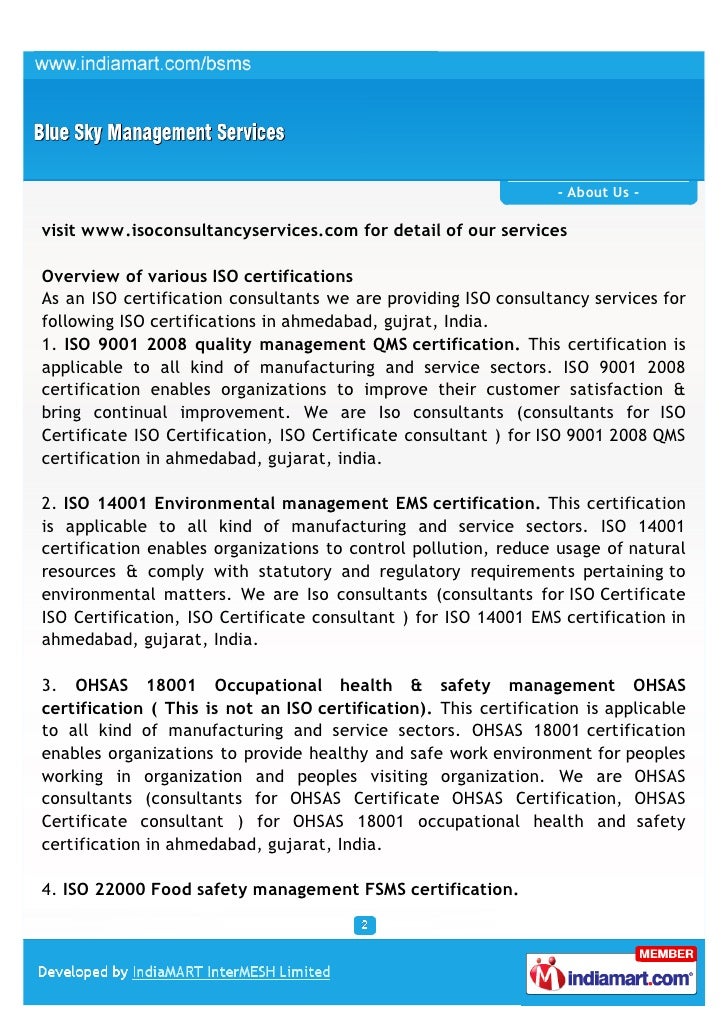 www.indiamart.com/bsms

Blue Sky Management Services

- About Us -

visit www.isoconsultancyservices.com for detail of our services

Overview of various ISO certifications
As an ISO certification consultants we are providing ISO consultancy services for following ISO certifications in ahmedabad, gujrat, India.
1. ISO 9001 2008 quality management QMS certification. This certification is applicable to all kind of manufacturing and service sectors. ISO 9001 2008 certification enables organizations to improve their customer satisfaction & bring continual improvement. We are Iso consultants (consultants for ISO Certificate ISO Certification, ISO Certificate consultant ) for ISO 9001 2008 QMS certification in ahmedabad, gujarat, india.

2. ISO 14001 Environmental management EMS certification. This certification is applicable to all kind of manufacturing and service sectors. ISO 14001 certification enables organizations to control pollution, reduce usage of natural resources & comply with statutory and regulatory requirements pertaining to environmental matters. We are Iso consultants (consultants for ISO Certificate ISO Certification, ISO Certificate consultant ) for ISO 14001 EMS certification in ahmedabad, gujarat, India.

3. OHSAS 18001 Occupational health & safety management OHSAS certification ( This is not an ISO certification). This certification is applicable to all kind of manufacturing and service sectors. OHSAS 18001 certification enables organizations to provide healthy and safe work environment for peoples working in organization and peoples visiting organization. We are OHSAS consultants (consultants for OHSAS Certificate OHSAS Certification, OHSAS Certificate consultant ) for OHSAS 18001 occupational health and safety certification in ahmedabad, gujarat, India.

4. ISO 22000 Food safety management FSMS certification.

2

Developed by IndiaMART InterMESH Limited

MEMBER
indiamart.com